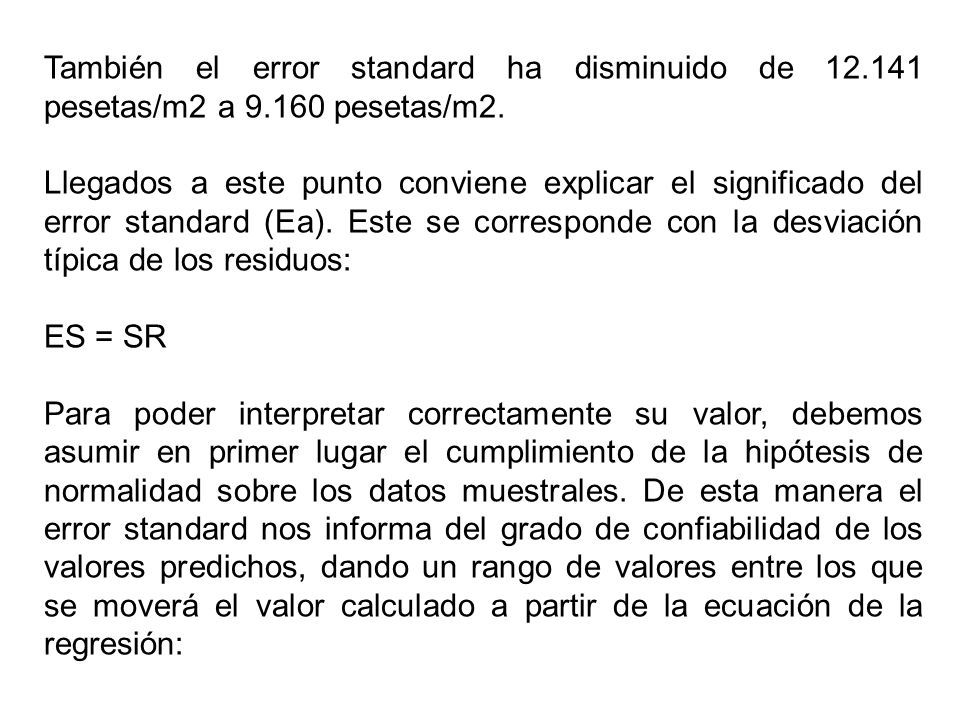 También el error standard ha disminuido de 12.141 pesetas/m2 a 9.160 pesetas/m2.

Llegados a este punto conviene explicar el significado del error standard (Ea). Este se corresponde con la desviación típica de los residuos:

ES = SR

Para poder interpretar correctamente su valor, debemos asumir en primer lugar el cumplimiento de la hipótesis de normalidad sobre los datos muestrales. De esta manera el error standard nos informa del grado de confiabilidad de los valores predichos, dando un rango de valores entre los que se moverá el valor calculado a partir de la ecuación de la regresión: